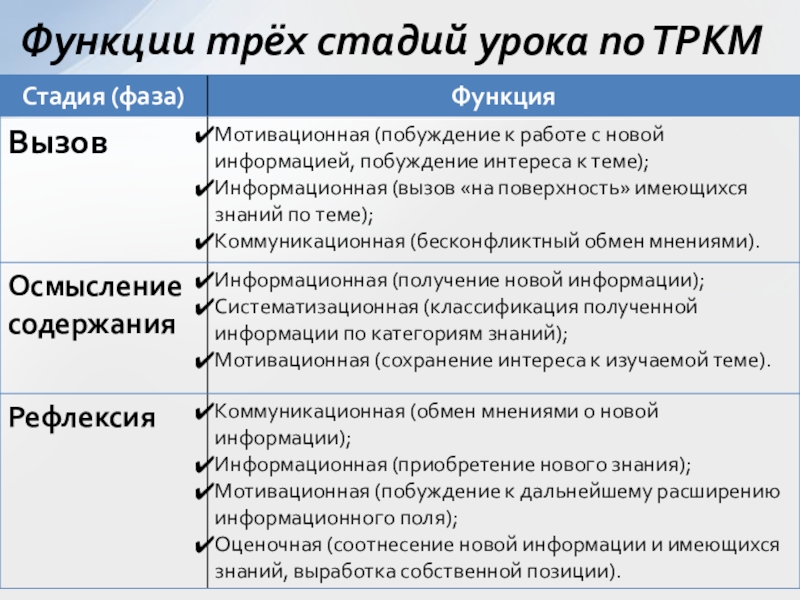 Функции трёх стадий урока по ТРКМ

| Стадия (фаза) | Функция |
|---|---|
| Вызов | ✔Мотивационная (побуждение к работе с новой информацией, побуждение интереса к теме); ✔Информационная (вызов «на поверхность» имеющихся знаний по теме); ✔Коммуникационная (бесконфликтный обмен мнениями). |
| Осмысление содержания | ✔Информационная (получение новой информации); ✔Систематизационная (классификация полученной информации по категориям знаний); ✔Мотивационная (сохранение интереса к изучаемой теме). |
| Рефлексия | ✔Коммуникационная (обмен мнениями о новой информации); ✔Информационная (приобретение нового знания); ✔Мотивационная (побуждение к дальнейшему расширению информационного поля); ✔Оценочная (соотнесение новой информации и имеющихся знаний, выработка собственной позиции). |